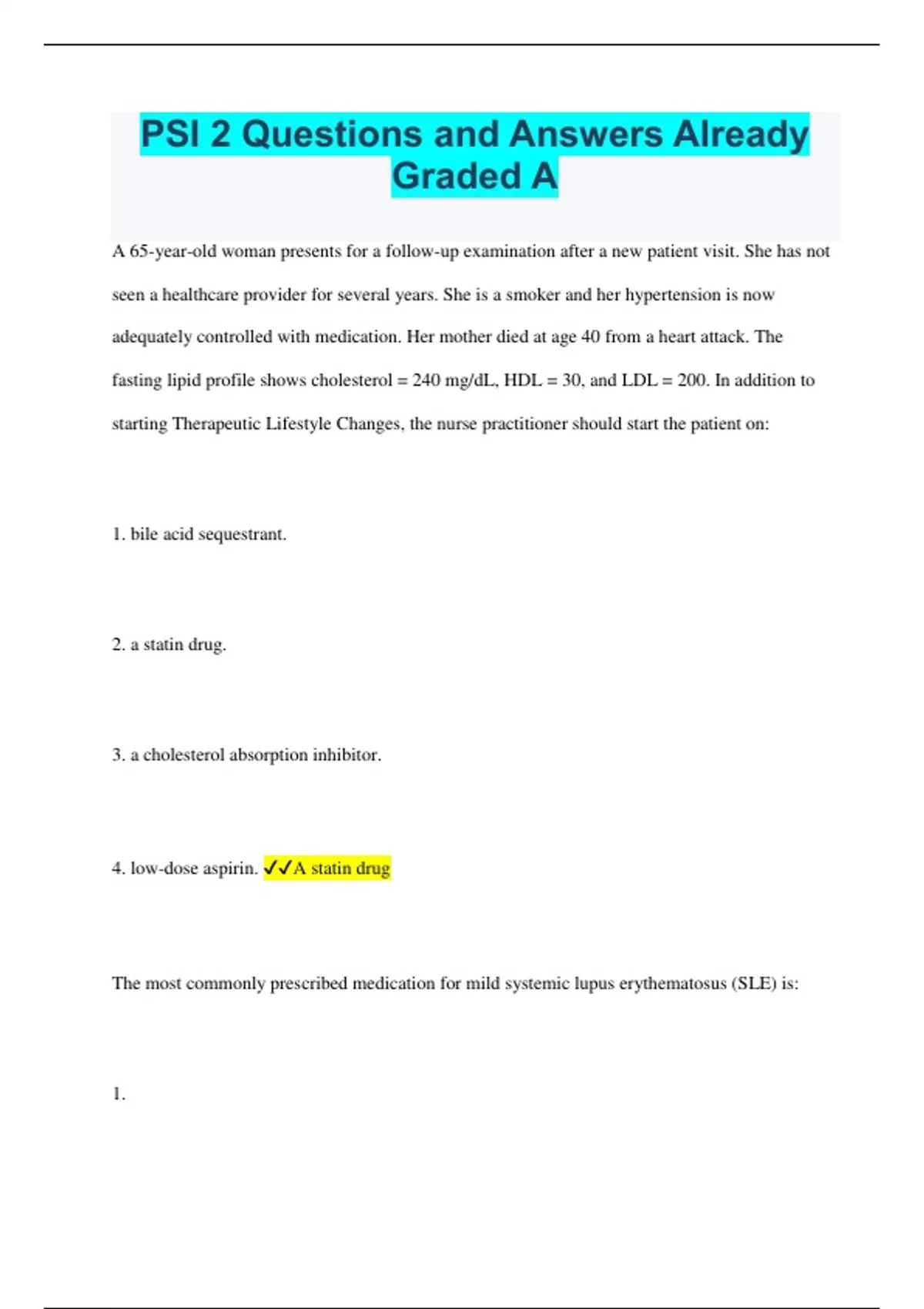 PSI 2 Questions and Answers Already Graded A

A 65-year-old woman presents for a follow-up examination after a new patient visit. She has not seen a healthcare provider for several years. She is a smoker and her hypertension is now adequately controlled with medication. Her mother died at age 40 from a heart attack. The fasting lipid profile shows cholesterol = 240 mg/dL, HDL = 30, and LDL = 200. In addition to starting Therapeutic Lifestyle Changes, the nurse practitioner should start the patient on:

1. bile acid sequestrant.

2. a statin drug.

3. a cholesterol absorption inhibitor.

4. low-dose aspirin. ✓✓A statin drug

The most commonly prescribed medication for mild systemic lupus erythematosus (SLE) is:

1.